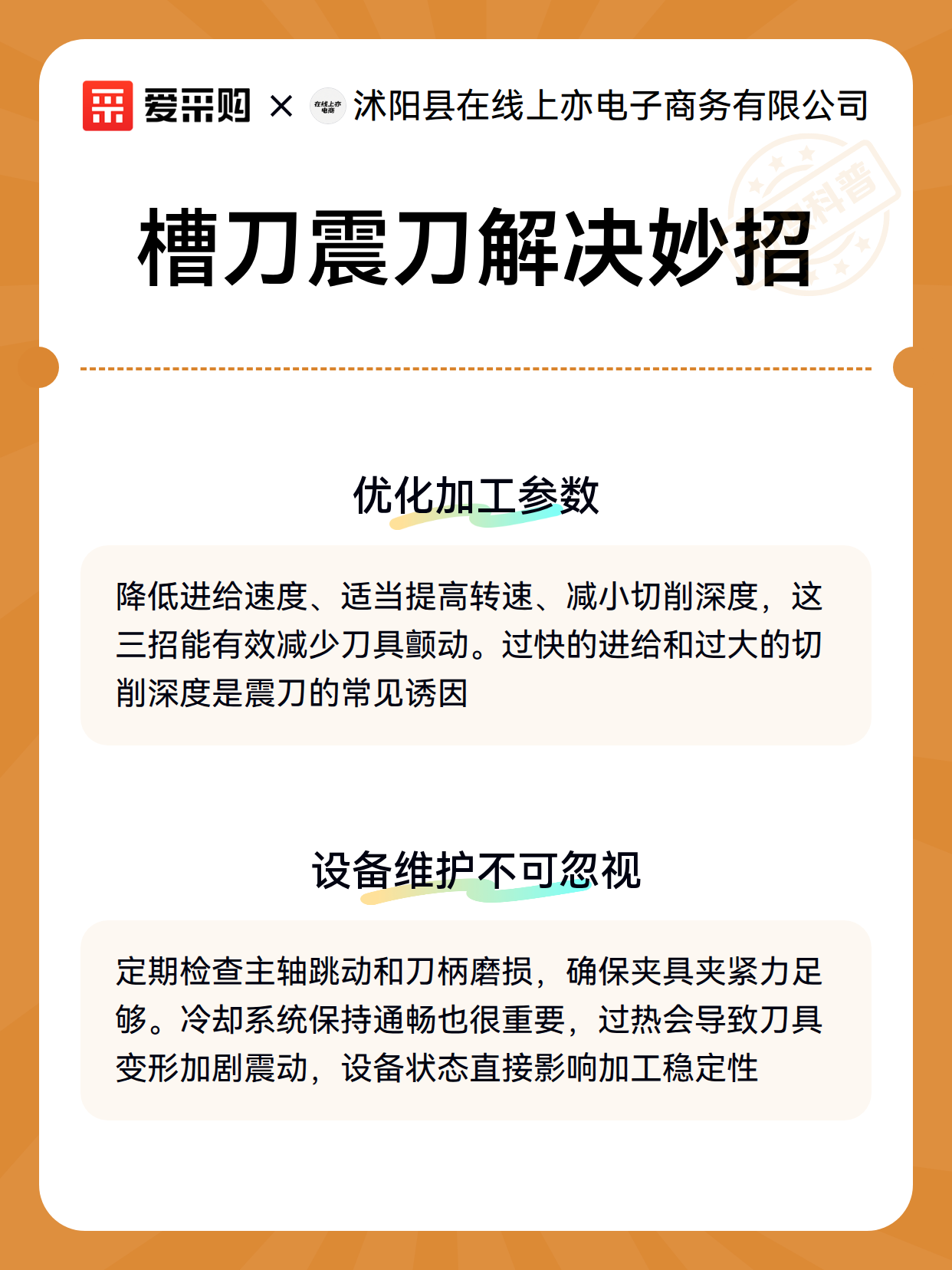 爱采购 × 在线上亦电商 沭阳县在线上亦电子商务有限公司

科普

槽刀震刀解决妙招

优化加工参数

降低进给速度、适当提高转速、减小切削深度，这三招能有效减少刀具颤动。过快的进给和过大的切削深度是震刀的常见诱因

设备维护不可忽视

定期检查主轴跳动和刀柄磨损，确保夹具夹紧力足够。冷却系统保持通畅也很重要，过热会导致刀具变形加剧震动，设备状态直接影响加工稳定性